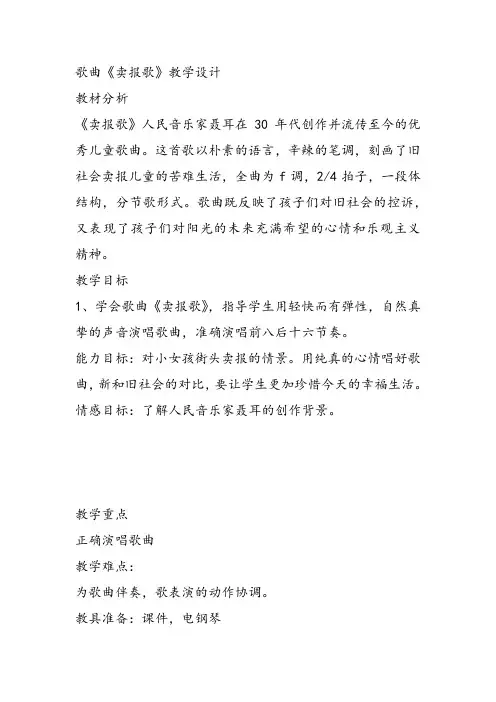 歌曲《卖报歌》教学设计

教材分析

《卖报歌》人民音乐家聂耳在 30 年代创作并流传至今的优秀儿童歌曲。这首歌以朴素的语言，辛辣的笔调，刻画了旧社会卖报儿童的苦难生活，全曲为 f 调，2/4 拍子，一段体结构，分节歌形式。歌曲既反映了孩子们对旧社会的控诉，又表现了孩子们对阳光的未来充满希望的心情和乐观主义精神。

教学目标

1、学会歌曲《卖报歌》，指导学生用轻快而有弹性，自然真挚的声音演唱歌曲，准确演唱前八后十六节奏。

能力目标：对小女孩街头卖报的情景。用纯真的心情唱好歌曲，新和旧社会的对比，要让学生更加珍惜今天的幸福生活。

情感目标：了解人民音乐家聂耳的创作背景。

教学重点

正确演唱歌曲

教学难点：

为歌曲伴奏，歌表演的动作协调。

教具准备：课件，电钢琴